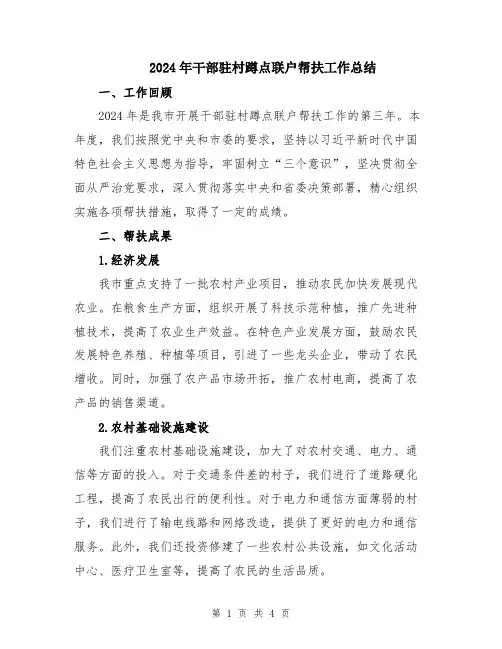 2024年干部驻村蹲点联户帮扶工作总结

一、工作回顾

2024年是我市开展干部驻村蹲点联户帮扶工作的第三年。本年度，我们按照党中央和市委的要求，坚持以习近平新时代中国特色社会主义思想为指导，牢固树立“三个意识”，坚决贯彻全面从严治党要求，深入贯彻落实中央和省委决策部署，精心组织实施各项帮扶措施，取得了一定的成绩。

二、帮扶成果

1.经济发展

我市重点支持了一批农村产业项目，推动农民加快发展现代农业。在粮食生产方面，组织开展了科技示范种植，推广先进种植技术，提高了农业生产效益。在特色产业发展方面，鼓励农民发展特色养殖、种植等项目，引进了一些龙头企业，带动了农民增收。同时，加强了农产品市场开拓，推广农村电商，提高了农产品的销售渠道。

2.农村基础设施建设

我们注重农村基础设施建设，加大了对农村交通、电力、通信等方面的投入。对于交通条件差的村子，我们进行了道路硬化工程，提高了农民出行的便利性。对于电力和通信方面薄弱的村子，我们进行了输电线路和网络改造，提供了更好的电力和通信服务。此外，我们还投资修建了一些农村公共设施，如文化活动中心、医疗卫生室等，提高了农民的生活品质。

第 1 页 共 4 页